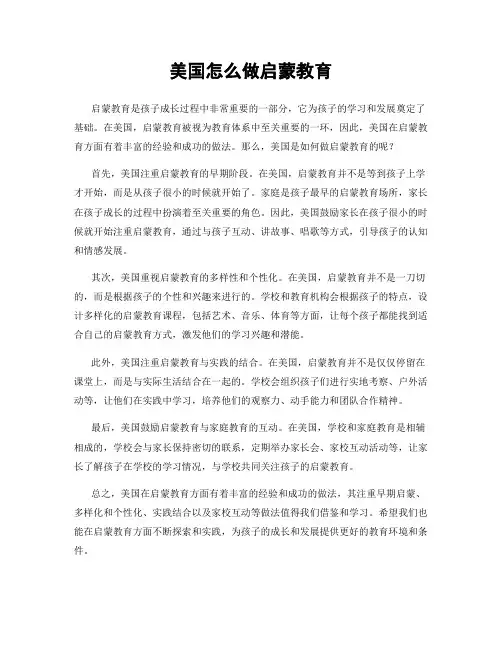 美国怎么做启蒙教育

启蒙教育是孩子成长过程中非常重要的一部分，它为孩子的学习和发展奠定了基础。在美国，启蒙教育被视为教育体系中至关重要的一环，因此，美国在启蒙教育方面有着丰富的经验和成功的做法。那么，美国是如何做启蒙教育的呢？

首先，美国注重启蒙教育的早期阶段。在美国，启蒙教育并不是等到孩子上学才开始，而是从孩子很小的时候就开始了。家庭是孩子最早的启蒙教育场所，家长在孩子成长的过程中扮演着至关重要的角色。因此，美国鼓励家长在孩子很小的时候就开始注重启蒙教育，通过与孩子互动、讲故事、唱歌等方式，引导孩子的认知和情感发展。

其次，美国重视启蒙教育的多样性和个性化。在美国，启蒙教育并不是一刀切的，而是根据孩子的个性和兴趣来进行的。学校和教育机构会根据孩子的特点，设计多样化的启蒙教育课程，包括艺术、音乐、体育等方面，让每个孩子都能找到适合自己的启蒙教育方式，激发他们的学习兴趣和潜能。

此外，美国注重启蒙教育与实践的结合。在美国，启蒙教育并不是仅仅停留在课堂上，而是与实际生活结合在一起的。学校会组织孩子们进行实地考察、户外活动等，让他们在实践中学习，培养他们的观察力、动手能力和团队合作精神。

最后，美国鼓励启蒙教育与家庭教育的互动。在美国，学校和家庭教育是相辅相成的，学校会与家长保持密切的联系，定期举办家长会、家校互动活动等，让家长了解孩子在学校的学习情况，与学校共同关注孩子的启蒙教育。

总之，美国在启蒙教育方面有着丰富的经验和成功的做法，其注重早期启蒙、多样化和个性化、实践结合以及家校互动等做法值得我们借鉴和学习。希望我们也能在启蒙教育方面不断探索和实践，为孩子的成长和发展提供更好的教育环境和条件。